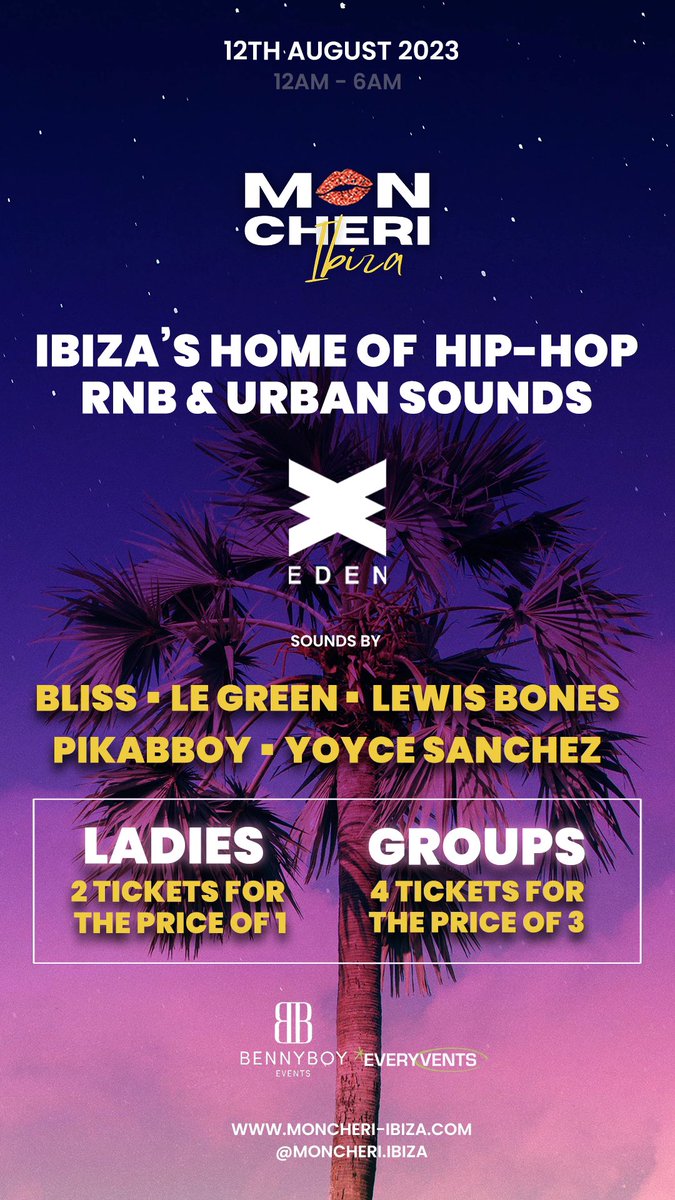 12TH AUGUST 2023
12AM - 6AM

MON CHERI
Ibiza

IBIZA'S HOME OF HIP-HOP RNB & URBAN SOUNDS

EDEN

SOUNDS BY

BLISS ▪ LE GREEN ▪ LEWIS BONES
PIKABBOY ▪ YOYCE SANCHEZ

LADIES
2 TICKETS FOR THE PRICE OF 1

GROUPS
4 TICKETS FOR THE PRICE OF 3

BB
BENNYBOY EVENTS
EVERYVENTS

WWW.MONCHERI-IBIZA.COM
@MONCHERI.IBIZA